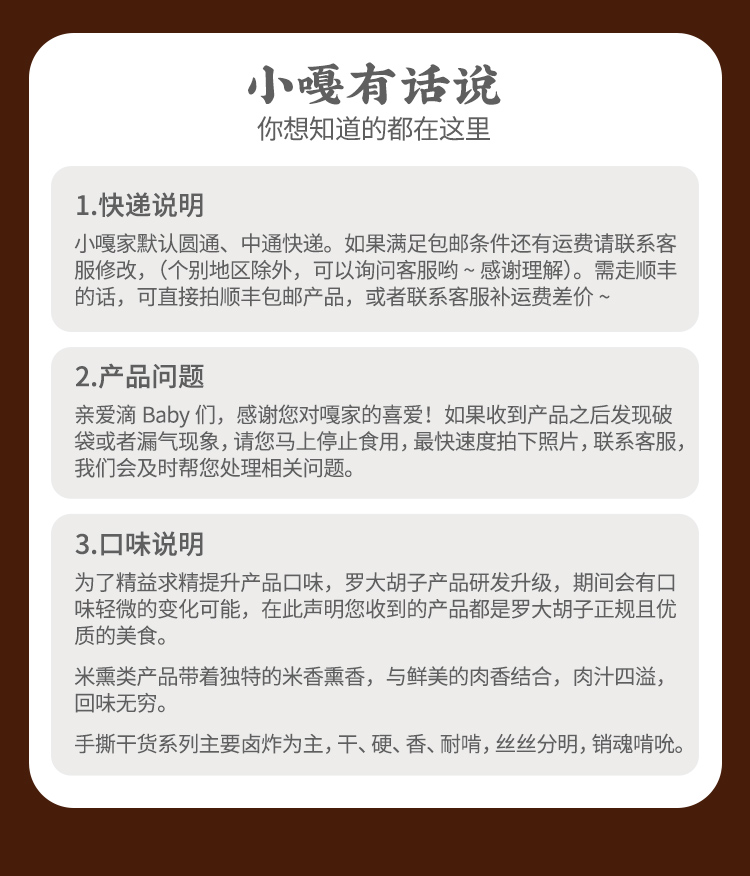 小嘎有话说
你想知道的都在这里

1.快递说明
小嘎家默认圆通、中通快递。如果满足包邮条件还有运费请联系客服修改，（个别地区除外，可以询问客服哟 ~ 感谢理解）。需走顺丰的话，可直接拍顺丰包邮产品，或者联系客服补运费差价 ~

2.产品问题
亲爱滴 Baby 们，感谢您对嘎家的喜爱！如果收到产品之后发现破袋或者漏气现象，请您马上停止食用，最快速度拍下照片，联系客服，我们会及时帮您处理相关问题。

3.口味说明
为了精益求精提升产品口味，罗大胡子产品研发升级，期间会有口味轻微的变化可能，在此声明您收到的产品都是罗大胡子正规且优质的美食。

米熏类产品带着独特的米香熏香，与鲜美的肉香结合，肉汁四溢，回味无穷。

手撕干货系列主要卤炸为主，干、硬、香、耐啃，丝丝分明，销魂啃吮。